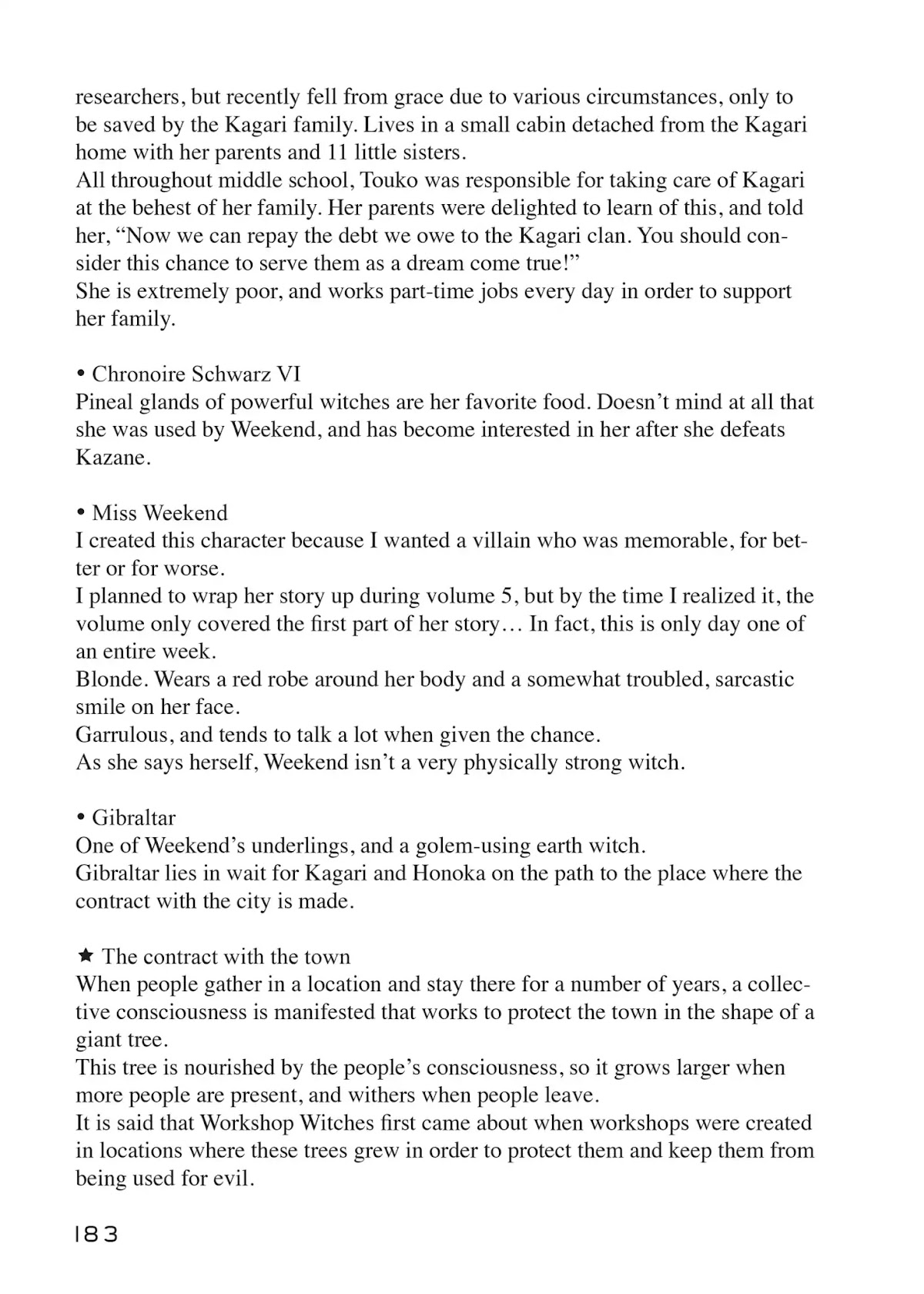 researchers, but recently fell from grace due to various circumstances, only to be saved by the Kagari family. Lives in a small cabin detached from the Kagari home with her parents and 11 little sisters.
All throughout middle school, Touko was responsible for taking care of Kagari at the behest of her family. Her parents were delighted to learn of this, and told her, "Now we can repay the debt we owe to the Kagari clan. You should consider this chance to serve them as a dream come true!"
She is extremely poor, and works part-time jobs every day in order to support her family.

• Chronoire Schwarz VI
Pineal glands of powerful witches are her favorite food. Doesn't mind at all that she was used by Weekend, and has become interested in her after she defeats Kazane.

• Miss Weekend
I created this character because I wanted a villain who was memorable, for better or for worse.
I planned to wrap her story up during volume 5, but by the time I realized it, the volume only covered the first part of her story… In fact, this is only day one of an entire week.
Blonde. Wears a red robe around her body and a somewhat troubled, sarcastic smile on her face.
Garrulous, and tends to talk a lot when given the chance.
As she says herself, Weekend isn't a very physically strong witch.

• Gibraltar
One of Weekend's underlings, and a golem-using earth witch.
Gibraltar lies in wait for Kagari and Honoka on the path to the place where the contract with the city is made.

★ The contract with the town
When people gather in a location and stay there for a number of years, a collective consciousness is manifested that works to protect the town in the shape of a giant tree.
This tree is nourished by the people's consciousness, so it grows larger when more people are present, and withers when people leave.
It is said that Workshop Witches first came about when workshops were created in locations where these trees grew in order to protect them and keep them from being used for evil.

183